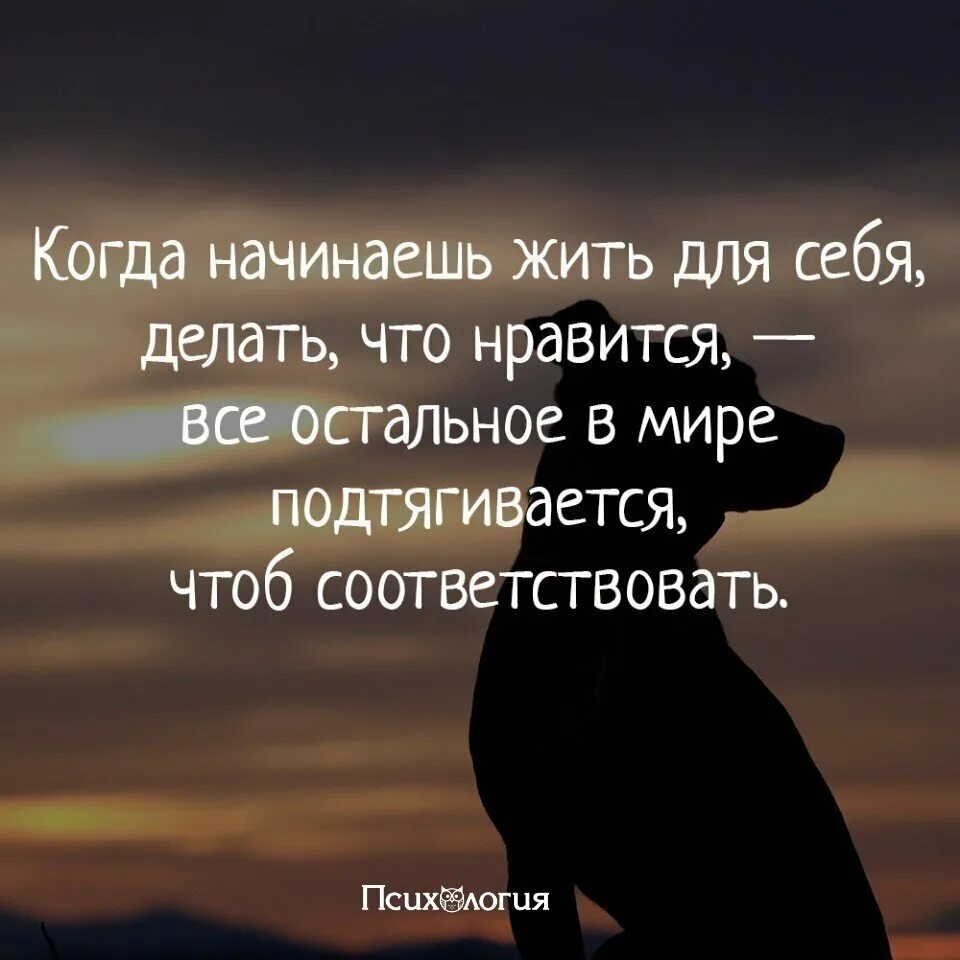 Когда начинаешь жить для себя, делать, что нравится, — все остальное в мире подтягивается, чтоб соответствовать.

Психология